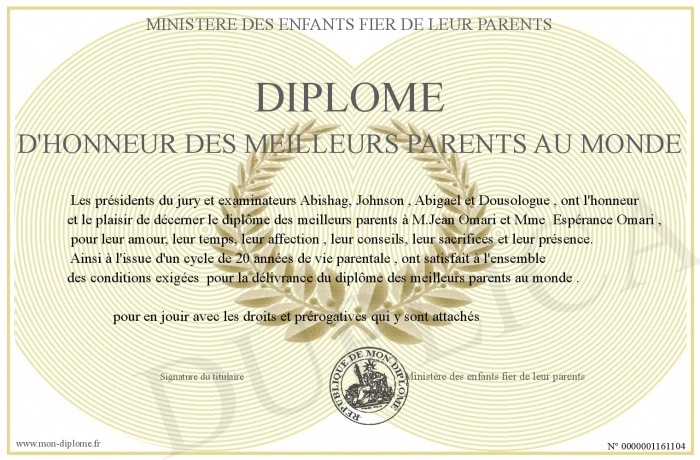 MINISTERE DES ENFANTS FIER DE LEUR PARENTS

DIPLOME

D'HONNEUR DES MEILLEURS PARENTS AU MONDE

Les présidents du jury et examinateurs Abishag, Johnson , Abigael et Dousologue , ont l'honneur et le plaisir de décerner le diplôme des meilleurs parents à M.Jean Omari et Mme Espérance Omari , pour leur amour, leur temps, leur affection , leur conseils, leur sacrifices et leur présence. Ainsi à l'issue d'un cycle de 20 années de vie parentale , ont satisfait à l'ensemble des conditions exigées pour la délivrance du diplôme des meilleurs parents au monde .

pour en jouir avec les droits et prérogatives qui y sont attachés

Signature du titulaire

REPUBLIQUE DE MON DIPLOME

Ministère des enfants fier de leur parents

www.mon-diplome.fr

N° 0000001161104

DUPLICATA